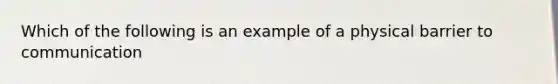 Which of the following is an example of a physical barrier to communication